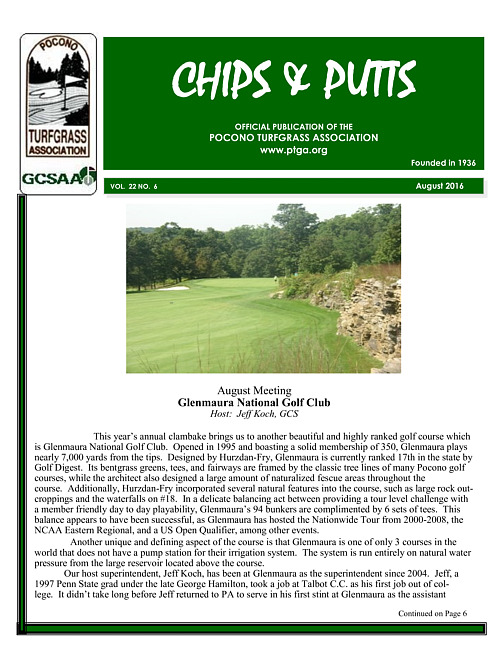 POCONO
TURFGRASS ASSOCIATION
GCSAA

CHIPS & PUTTS

OFFICIAL PUBLICATION OF THE
POCONO TURFGRASS ASSOCIATION
www.ptga.org

Founded in 1936

VOL. 22 NO. 6

August 2016

August Meeting
Glenmaura National Golf Club
Host: Jeff Koch, GCS

This year's annual clambake brings us to another beautiful and highly ranked golf course which is Glenmaura National Golf Club. Opened in 1995 and boasting a solid membership of 350, Glenmaura plays nearly 7,000 yards from the tips. Designed by Hurzdan-Fry, Glenmaura is currently ranked 17th in the state by Golf Digest. Its bentgrass greens, tees, and fairways are framed by the classic tree lines of many Pocono golf courses, while the architect also designed a large amount of naturalized fescue areas throughout the course. Additionally, Hurzdan-Fry incorporated several natural features into the course, such as large rock outcroppings and the waterfalls on #18. In a delicate balancing act between providing a tour level challenge with a member friendly day to day playability, Glenmaura's 94 bunkers are complimented by 6 sets of tees. This balance appears to have been successful, as Glenmaura has hosted the Nationwide Tour from 2000-2008, the NCAA Eastern Regional, and a US Open Qualifier, among other events.

Another unique and defining aspect of the course is that Glenmaura is one of only 3 courses in the world that does not have a pump station for their irrigation system. The system is run entirely on natural water pressure from the large reservoir located above the course.

Our host superintendent, Jeff Koch, has been at Glenmaura as the superintendent since 2004. Jeff, a 1997 Penn State grad under the late George Hamilton, took a job at Talbot C.C. as his first job out of college. It didn't take long before Jeff returned to PA to serve in his first stint at Glenmaura as the assistant

Continued on Page 6